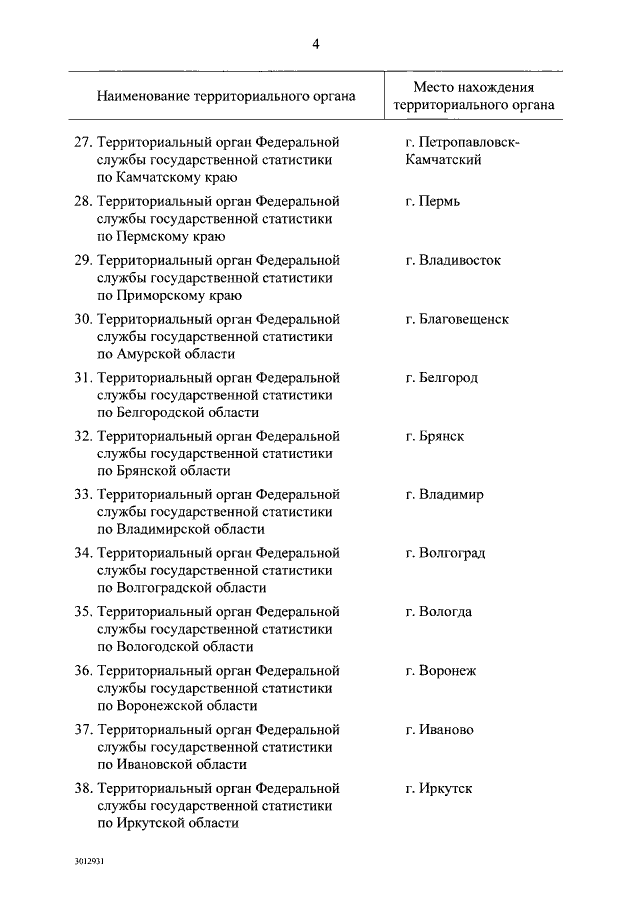 4

| Наименование территориального органа | Место нахождения территориального органа |
|---|---|
| 27. Территориальный орган Федеральной службы государственной статистики по Камчатскому краю | г. Петропавловск-Камчатский |
| 28. Территориальный орган Федеральной службы государственной статистики по Пермскому краю | г. Пермь |
| 29. Территориальный орган Федеральной службы государственной статистики по Приморскому краю | г. Владивосток |
| 30. Территориальный орган Федеральной службы государственной статистики по Амурской области | г. Благовещенск |
| 31. Территориальный орган Федеральной службы государственной статистики по Белгородской области | г. Белгород |
| 32. Территориальный орган Федеральной службы государственной статистики по Брянской области | г. Брянск |
| 33. Территориальный орган Федеральной службы государственной статистики по Владимирской области | г. Владимир |
| 34. Территориальный орган Федеральной службы государственной статистики по Волгоградской области | г. Волгоград |
| 35. Территориальный орган Федеральной службы государственной статистики по Вологодской области | г. Вологда |
| 36. Территориальный орган Федеральной службы государственной статистики по Воронежской области | г. Воронеж |
| 37. Территориальный орган Федеральной службы государственной статистики по Ивановской области | г. Иваново |
| 38. Территориальный орган Федеральной службы государственной статистики по Иркутской области | г. Иркутск |

3012931